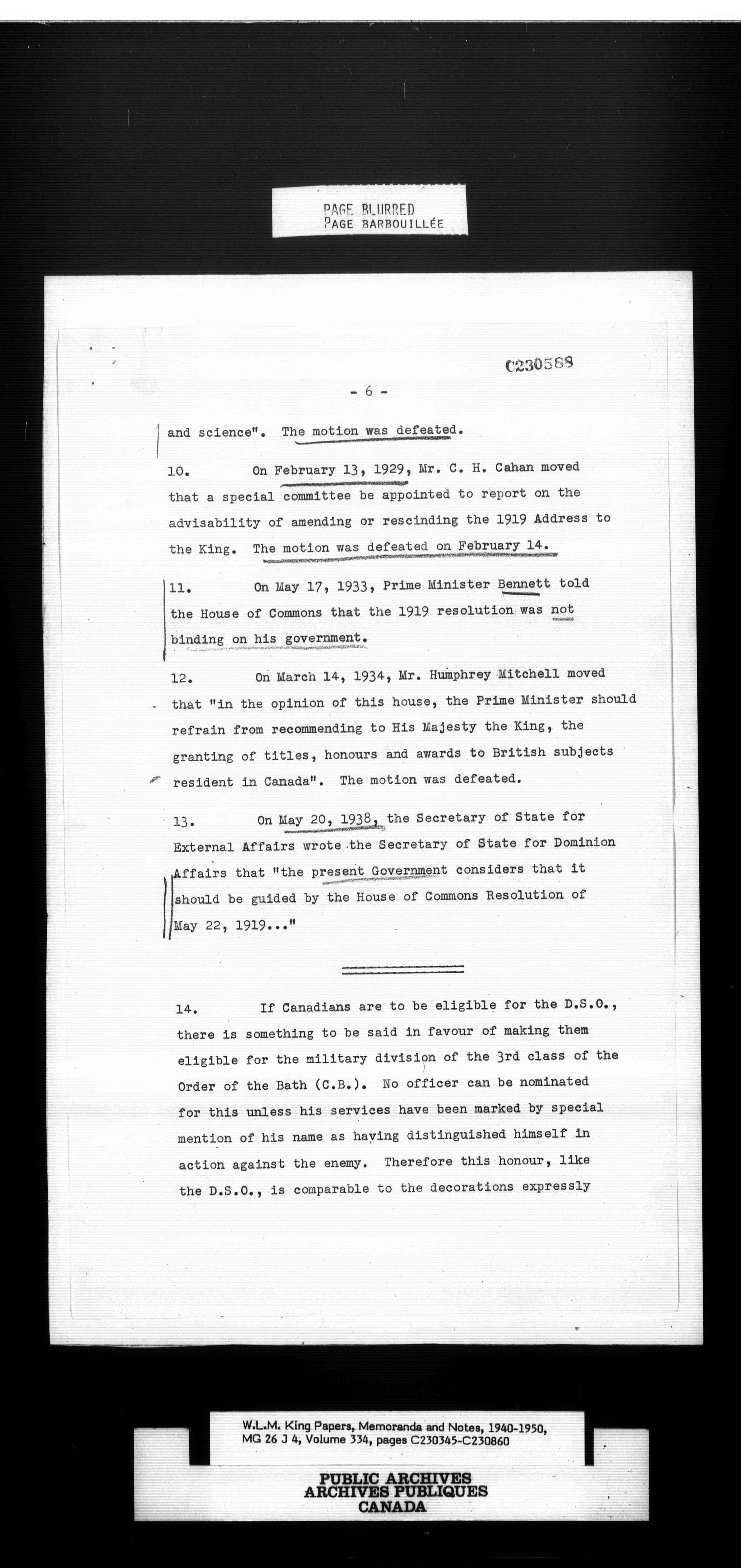 PAGE BLURRED
PAGE BARBOUILLÉE

C230588

- 6 -

and science". The motion was defeated.

10. On February 13, 1929, Mr. C. H. Cahan moved that a special committee be appointed to report on the advisability of amending or rescinding the 1919 Address to the King. The motion was defeated on February 14.

11. On May 17, 1933, Prime Minister Bennett told the House of Commons that the 1919 resolution was not binding on his government.

12. On March 14, 1934, Mr. Humphrey Mitchell moved that "in the opinion of this house, the Prime Minister should refrain from recommending to His Majesty the King, the granting of titles, honours and awards to British subjects resident in Canada". The motion was defeated.

13. On May 20, 1938, the Secretary of State for External Affairs wrote the Secretary of State for Dominion Affairs that "the present Government considers that it should be guided by the House of Commons Resolution of May 22, 1919..."

14. If Canadians are to be eligible for the D.S.O., there is something to be said in favour of making them eligible for the military division of the 3rd class of the Order of the Bath (C.B.). No officer can be nominated for this unless his services have been marked by special mention of his name as having distinguished himself in action against the enemy. Therefore this honour, like the D.S.O., is comparable to the decorations expressly

W.L.M. King Papers, Memoranda and Notes, 1940-1950, MG 26 J 4, Volume 334, pages C230345-C230860

PUBLIC ARCHIVES
ARCHIVES PUBLIQUES
CANADA